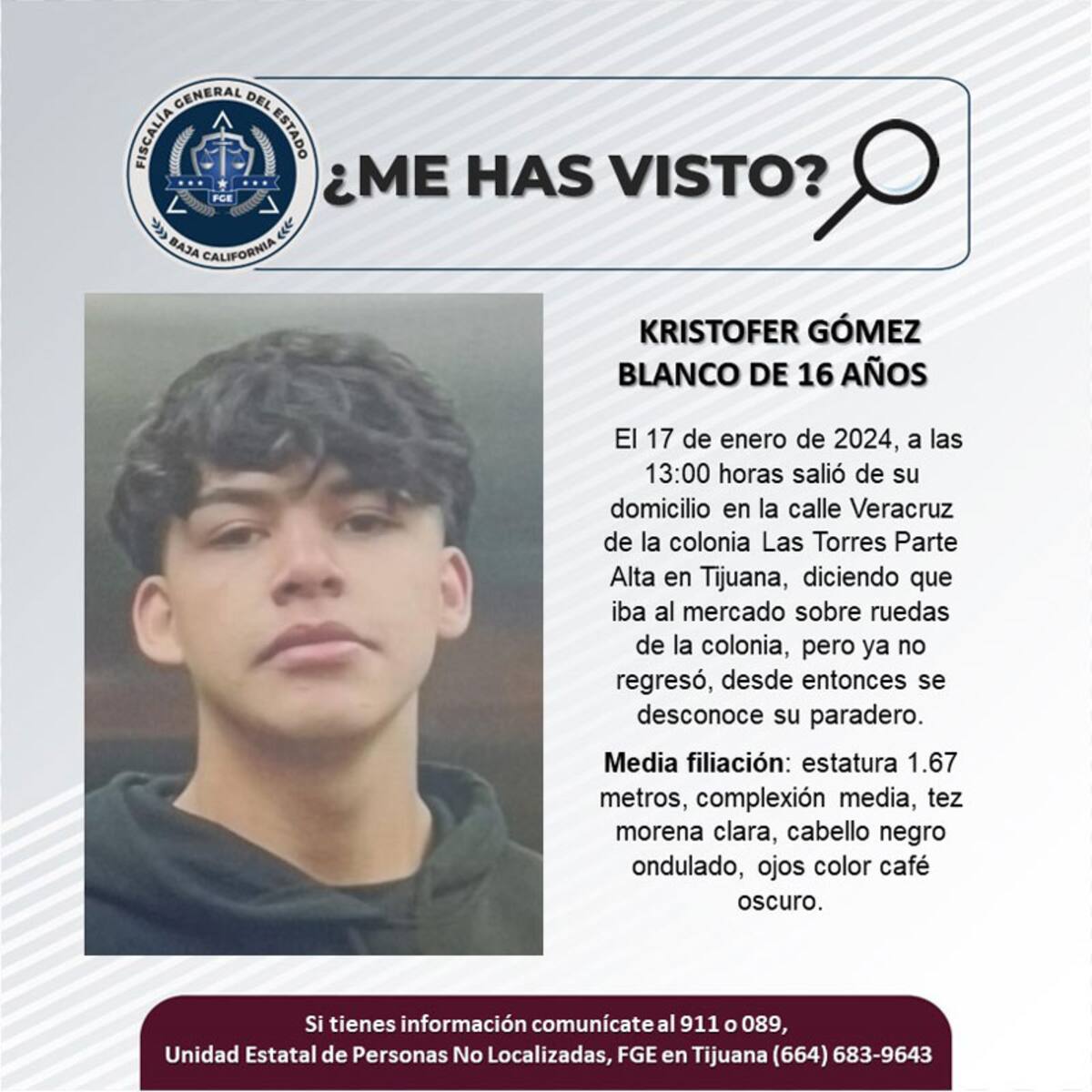 FISCALÍA GENERAL DEL ESTADO
FGE
BAJA CALIFORNIA

¿ME HAS VISTO?

KRISTOFER GÓMEZ BLANCO DE 16 AÑOS

El 17 de enero de 2024, a las 13:00 horas salió de su domicilio en la calle Veracruz de la colonia Las Torres Parte Alta en Tijuana, diciendo que iba al mercado sobre ruedas de la colonia, pero ya no regresó, desde entonces se desconoce su paradero.

Media filiación: estatura 1.67 metros, complexión media, tez morena clara, cabello negro ondulado, ojos color café oscuro.

Si tienes información comunícate al 911 o 089,
Unidad Estatal de Personas No Localizadas, FGE en Tijuana (664) 683-9643